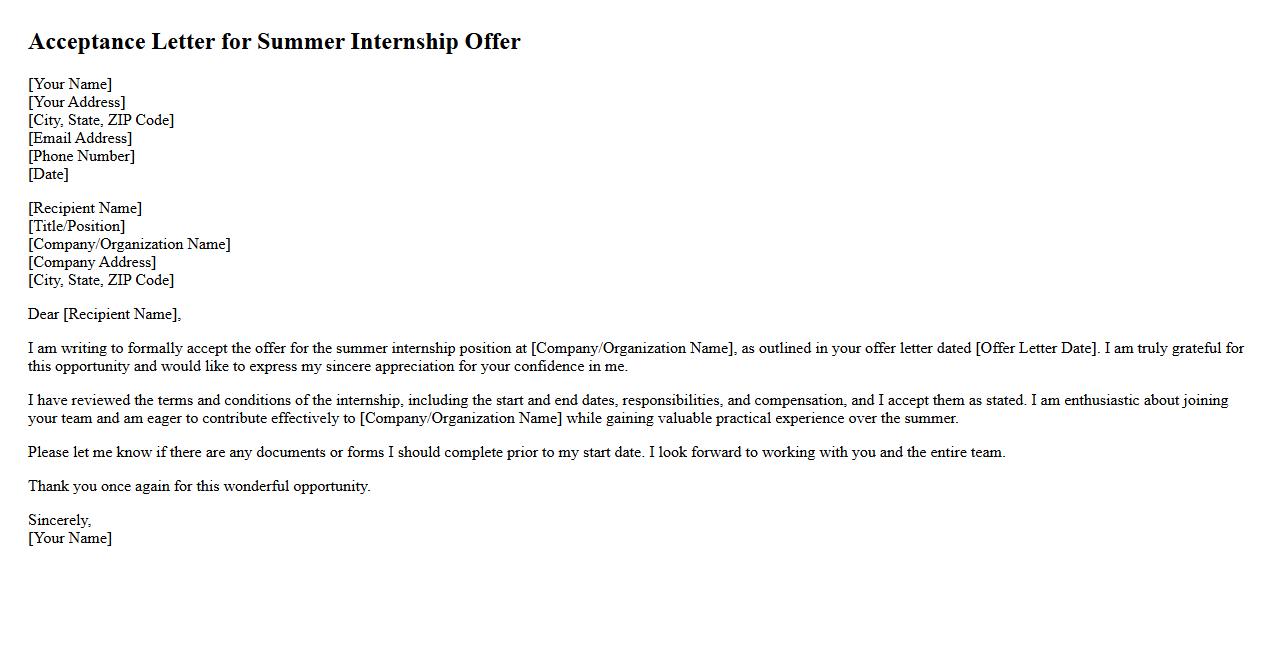 Acceptance Letter for Summer Internship Offer

[Your Name]
[Your Address]
[City, State, ZIP Code]
[Email Address]
[Phone Number]
[Date]

[Recipient Name]
[Title/Position]
[Company/Organization Name]
[Company Address]
[City, State, ZIP Code]

Dear [Recipient Name],

I am writing to formally accept the offer for the summer internship position at [Company/Organization Name], as outlined in your offer letter dated [Offer Letter Date]. I am truly grateful for this opportunity and would like to express my sincere appreciation for your confidence in me.

I have reviewed the terms and conditions of the internship, including the start and end dates, responsibilities, and compensation, and I accept them as stated. I am enthusiastic about joining your team and am eager to contribute effectively to [Company/Organization Name] while gaining valuable practical experience over the summer.

Please let me know if there are any documents or forms I should complete prior to my start date. I look forward to working with you and the entire team.

Thank you once again for this wonderful opportunity.

Sincerely,
[Your Name]